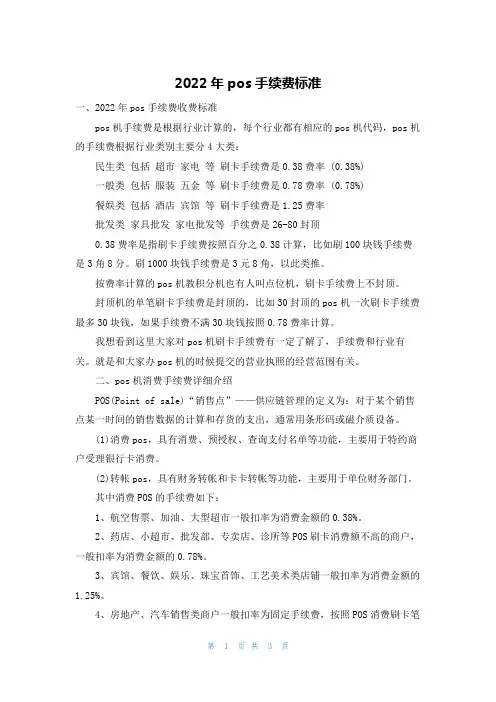 2022年pos手续费标准

一、2022年pos手续费收费标准

pos机手续费是根据行业计算的，每个行业都有相应的pos机代码，pos机的手续费根据行业类别主要分4大类：

民生类 包括 超市 家电 等 刷卡手续费是0.38费率 (0.38%)

一般类 包括 服装 五金 等 刷卡手续费是0.78费率 (0.78%)

餐娱类 包括 酒店 宾馆 等 刷卡手续费是1.25费率

批发类 家具批发 家电批发等 手续费是26-80封顶

0.38费率是指刷卡手续费按照百分之0.38计算，比如刷100块钱手续费是3角8分。刷1000块钱手续费是3元8角，以此类推。

按费率计算的pos机教积分机也有人叫点位机，刷卡手续费上不封顶。

封顶机的单笔刷卡手续费是封顶的，比如30封顶的pos机一次刷卡手续费最多30块钱，如果手续费不满30块钱按照0.78费率计算。

我想看到这里大家对pos机刷卡手续费有一定了解了，手续费和行业有关。就是和大家办pos机的时候提交的营业执照的经营范围有关。

二、pos机消费手续费详细介绍

POS(Point of sale)“销售点”——供应链管理的定义为：对于某个销售点某一时间的销售数据的计算和存货的支出，通常用条形码或磁介质设备。

(1)消费pos，具有消费、预授权、查询支付名单等功能，主要用于特约商户受理银行卡消费。

(2)转帐pos，具有财务转帐和卡卡转帐等功能，主要用于单位财务部门。

其中消费POS的手续费如下：

1、航空售票、加油、大型超市一般扣率为消费金额的0.38%。

2、药店、小超市、批发部、专卖店、诊所等POS刷卡消费额不高的商户，一般扣率为消费金额的0.78%。

3、宾馆、餐饮、娱乐、珠宝首饰、工艺美术类店铺一般扣率为消费金额的1.25%。

4、房地产、汽车销售类商户一般扣率为固定手续费，按照POS消费刷卡笔

第 1 页 共 3 页